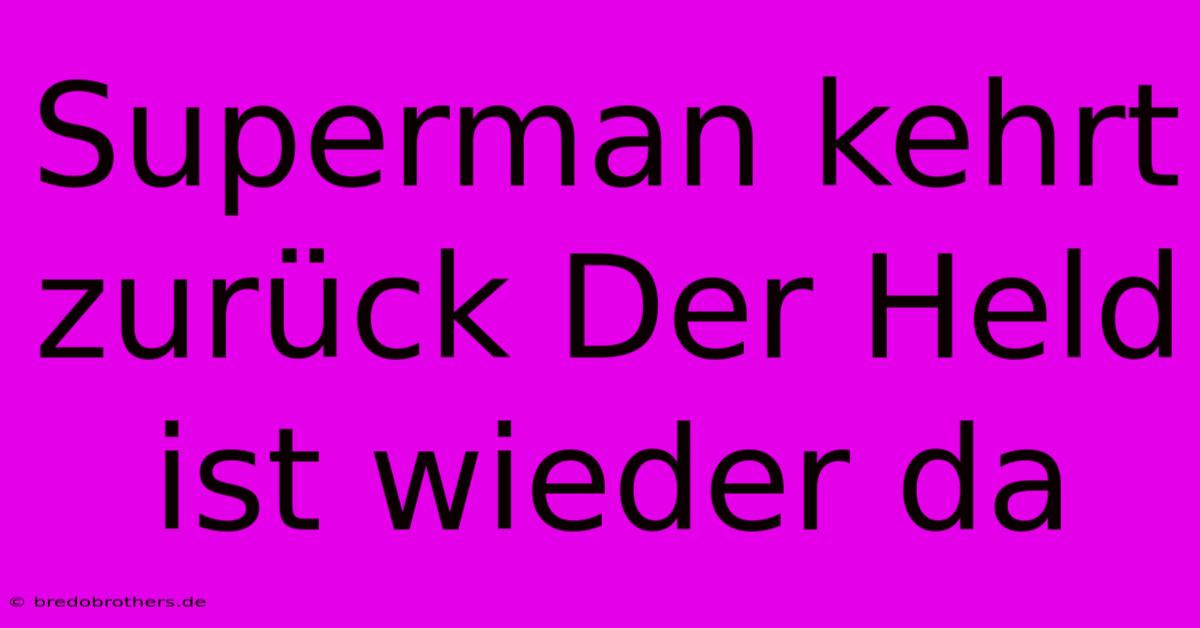 Superman kehrt zurück Der Held ist wieder da

© bredobrothers.de